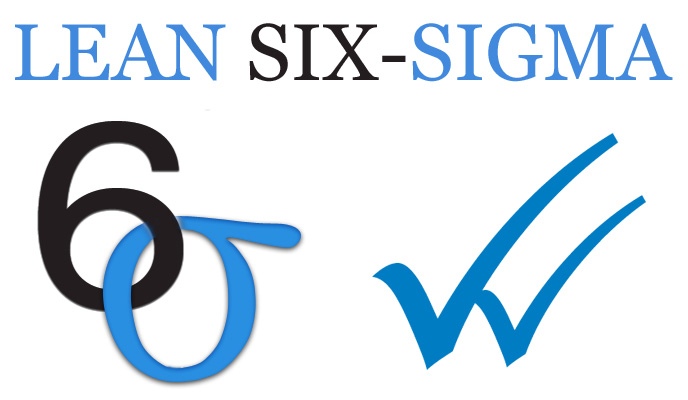 LEAN SIX-SIGMA

6σ